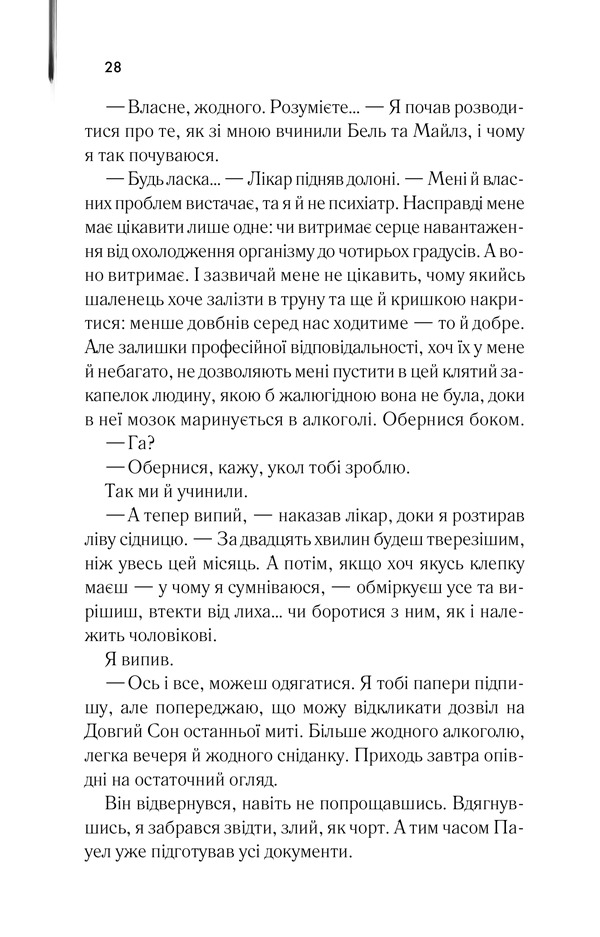 28

— Власне, жодного. Розумієте... — Я почав розводитися про те, як зі мною вчинили Бель та Майлз, і чому я так почуваюся.

— Будь ласка... — Лікар підняв долоні. — Мені й власних проблем вистачає, та я й не психіатр. Насправді мене має цікавити лише одне: чи витримає серце навантаження від охолодження організму до чотирьох градусів. А воно витримає. І зазвичай мене не цікавить, чому якийсь шаленець хоче залізти в труну та ще й кришкою накритися: менше довбнів серед нас ходитиме — то й добре. Але залишки професійної відповідальності, хоч їх у мене й небагато, не дозволяють мені пустити в цей клятий закапелок людину, якою б жалюгідною вона не була, доки в неї мозок маринується в алкоголі. Обернися боком.

— Га?

— Обернися, кажу, укол тобі зроблю.

Так ми й учинили.

— А тепер випий, — наказав лікар, доки я розтирав ліву сідницю. — За двадцять хвилин будеш тверезішим, ніж увесь цей місяць. А потім, якщо хоч якусь клепку маєш — у чому я сумніваюся, — обміркуєш усе та вирішиш, втекти від лиха... чи боротися з ним, як і належить чоловікові.

Я випив.

— Ось і все, можеш одягатися. Я тобі папери підпишу, але попереджаю, що можу відкликати дозвіл на Довгий Сон останньої миті. Більше жодного алкоголю, легка вечеря й жодного сніданку. Приходь завтра опівдні на остаточний огляд.

Він відвернувся, навіть не попрощавшись. Вдягнувшись, я забрався звідти, злий, як чорт. А тим часом Пауел уже підготував усі документи.